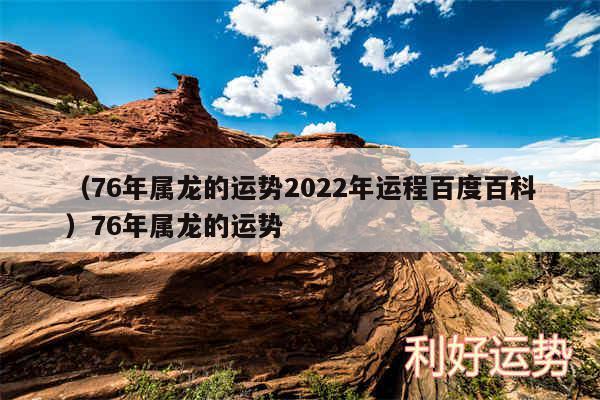 （76年属龙的运势2022年运程百度百科）76年属龙的运势

利好运势